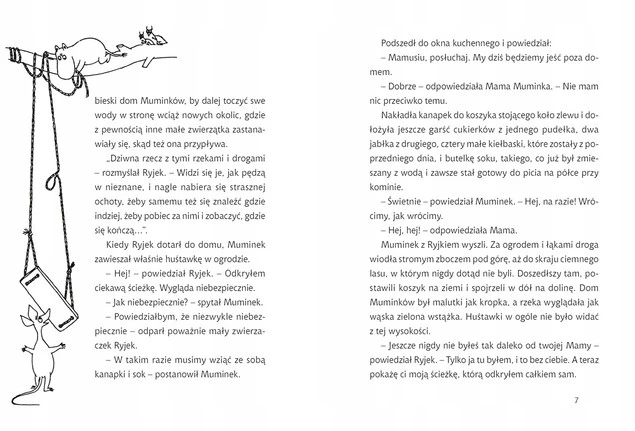 bieski dom Muminków, by dalej toczyć swe wody w stronę wciąż nowych okolic, gdzie z pewnością inne małe zwierzątka zastanawiały się, skąd też ona przypływa.

„Dziwna rzecz z tymi rzekami i drogami – rozmyślał Ryjek. – Widzi się je, jak pędzą w nieznane, i nagle nabiera się strasznej ochoty, żeby samemu też się znaleźć gdzie indziej, żeby pobiec za nimi i zobaczyć, gdzie się kończą…".

Kiedy Ryjek dotarł do domu, Muminek zawieszał właśnie huśtawkę w ogrodzie.

– Hej! – powiedział Ryjek. – Odkryłem ciekawą ścieżkę. Wygląda niebezpiecznie.

– Jak niebezpiecznie? – spytał Muminek.

– Powiedziałbym, że niezwykle niebezpiecznie – odparł poważnie mały zwierzaczek Ryjek.

– W takim razie musimy wziąć ze sobą kanapki i sok – postanowił Muminek.

Podszedł do okna kuchennego i powiedział:

– Mamusiu, posłuchaj. My dziś będziemy jeść poza domem.

– Dobrze – odpowiedziała Mama Muminka. – Nie mam nic przeciwko temu.

Nakładła kanapek do koszyka stojącego koło zlewu i dołożyła jeszcze garść cukierków z jednego pudełka, dwa jabłka z drugiego, cztery małe kiełbaski, które zostały z poprzedniego dnia, i butelkę soku, takiego, co już był zmieszany z wodą i zawsze stał gotowy do picia na półce przy kominie.

– Świetnie – powiedział Muminek. – Hej, na razie! Wrócimy, jak wrócimy.

– Hej, hej! – odpowiedziała Mama.

Muminek z Ryjkiem wyszli. Za ogrodem i łąkami droga wiodła stromym zboczem pod górę, aż do skraju ciemnego lasu, w którym nigdy dotąd nie byli. Doszedłszy tam, postawili koszyk na ziemi i spojrzeli w dół na dolinę. Dom Muminków był malutki jak kropka, a rzeka wyglądała jak wąska zielona wstążka. Huśtawki w ogóle nie było widać z tej wysokości.

– Jeszcze nigdy nie byłeś tak daleko od twojej Mamy – powiedział Ryjek. – Tylko ja tu byłem, i to bez ciebie. A teraz pokażę ci moją ścieżkę, którą odkryłem całkiem sam.

7